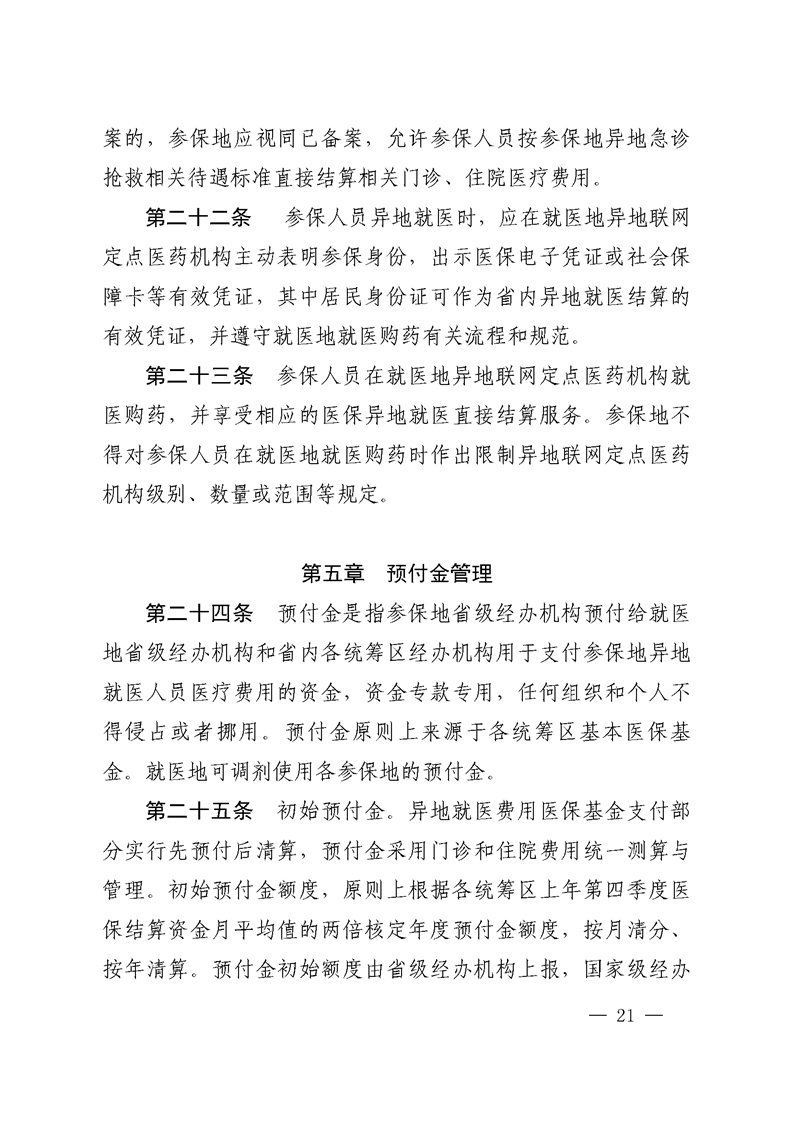 案的，参保地应视同已备案，允许参保人员按参保地异地急诊抢救相关待遇标准直接结算相关门诊、住院医疗费用。

第二十二条　参保人员异地就医时，应在就医地异地联网定点医药机构主动表明参保身份，出示医保电子凭证或社会保障卡等有效凭证，其中居民身份证可作为省内异地就医结算的有效凭证，并遵守就医地就医购药有关流程和规范。

第二十三条　参保人员在就医地异地联网定点医药机构就医购药，并享受相应的医保异地就医直接结算服务。参保地不得对参保人员在就医地就医购药时作出限制异地联网定点医药机构级别、数量或范围等规定。

第五章　预付金管理

第二十四条　预付金是指参保地省级经办机构预付给就医地省级经办机构和省内各统筹区经办机构用于支付参保地异地就医人员医疗费用的资金，资金专款专用，任何组织和个人不得侵占或者挪用。预付金原则上来源于各统筹区基本医保基金。就医地可调剂使用各参保地的预付金。

第二十五条　初始预付金。异地就医费用医保基金支付部分实行先预付后清算，预付金采用门诊和住院费用统一测算与管理。初始预付金额度，原则上根据各统筹区上年第四季度医保结算资金月平均值的两倍核定年度预付金额度，按月清分、按年清算。预付金初始额度由省级经办机构上报，国家级经办

— 21 —